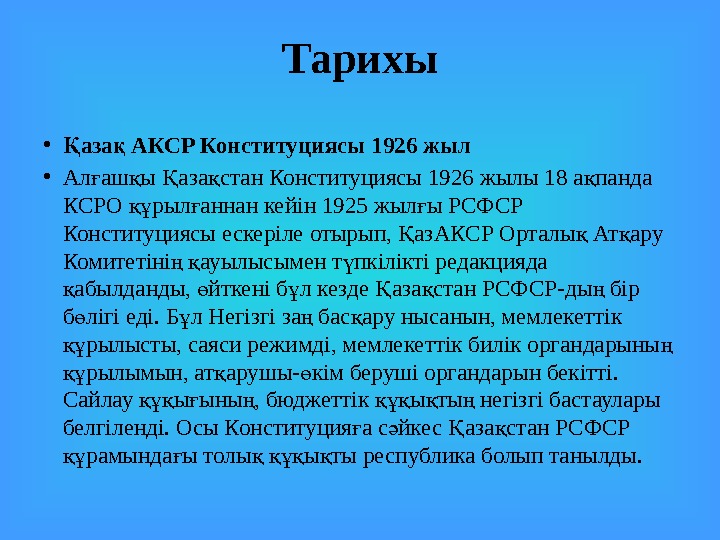 Тарихы

• Қазақ АКСР Конституциясы 1926 жыл

• Алғашқы Қазақстан Конституциясы 1926 жылы 18 ақпанда КСРО құрылғаннан кейін 1925 жылғы РСФСР Конституциясы ескеріле отырып, ҚазАКСР Орталық Атқару Комитетінің қауылысымен түпкілікті редакцияда қабылданды, өйткені бұл кезде Қазақстан РСФСР-дың бір бөлігі еді. Бұл Негізгі заң басқару нысанын, мемлекеттік құрылысты, саяси режимді, мемлекеттік билік органдарының құрылымын, атқарушы-өкім беруші органдарын бекітті. Сайлау құқығының, бюджеттік құқықтың негізгі бастаулары белгіленді. Осы Конституцияға сәйкес Қазақстан РСФСР құрамындағы толық құқықты республика болып танылды.